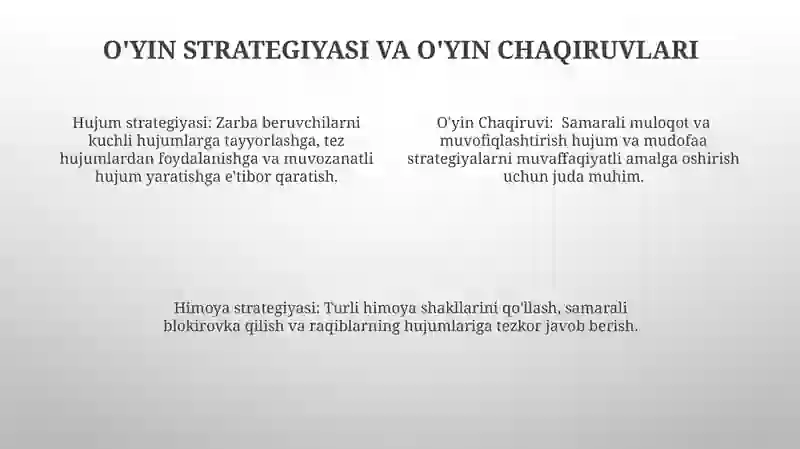 O'YIN STRATEGIYASI VA O'YIN CHAQIRUVLARI

Hujum strategiyasi: Zarba beruvchilarni kuchli hujumlarga tayyorlashga, tez hujumlardan foydalanishga va muvozanatli hujum yaratishga e'tibor qaratish.

O'yin Chaqiruvi: Samarali muloqot va muvofiqlashtirish hujum va mudofaa strategiyalarni muvaffaqiyatli amalga oshirish uchun juda muhim.

Himoya strategiyasi: Turli himoya shakllarini qo'llash, samarali blokirovka qilish va raqiblarning hujumlariga tezkor javob berish.